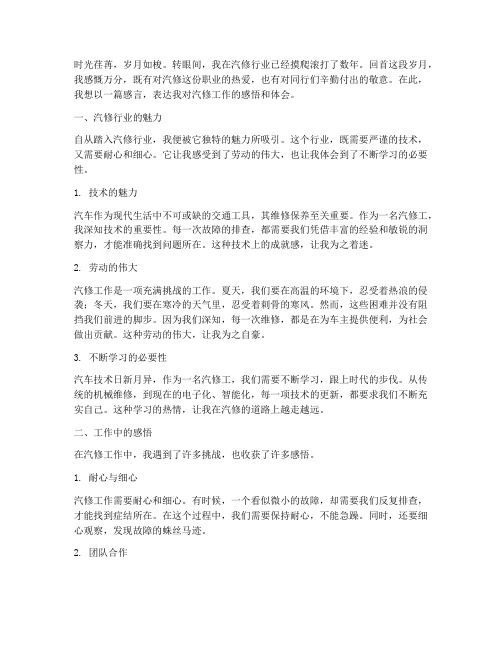 时光荏苒，岁月如梭。转眼间，我在汽修行业已经摸爬滚打了数年。回首这段岁月，我感慨万分，既有对汽修这份职业的热爱，也有对同行们辛勤付出的敬意。在此，我想以一篇感言，表达我对汽修工作的感悟和体会。

一、汽修行业的魅力

自从踏入汽修行业，我便被它独特的魅力所吸引。这个行业，既需要严谨的技术，又需要耐心和细心。它让我感受到了劳动的伟大，也让我体会到了不断学习的必要性。

1. 技术的魅力

汽车作为现代生活中不可或缺的交通工具，其维修保养至关重要。作为一名汽修工，我深知技术的重要性。每一次故障的排查，都需要我们凭借丰富的经验和敏锐的洞察力，才能准确找到问题所在。这种技术上的成就感，让我为之着迷。

2. 劳动的伟大

汽修工作是一项充满挑战的工作。夏天，我们要在高温的环境下，忍受着热浪的侵袭；冬天，我们要在寒冷的天气里，忍受着刺骨的寒风。然而，这些困难并没有阻挡我们前进的脚步。因为我们深知，每一次维修，都是在为车主提供便利，为社会做出贡献。这种劳动的伟大，让我为之自豪。

3. 不断学习的必要性

汽车技术日新月异，作为一名汽修工，我们需要不断学习，跟上时代的步伐。从传统的机械维修，到现在的电子化、智能化，每一项技术的更新，都要求我们不断充实自己。这种学习的热情，让我在汽修的道路上越走越远。

二、工作中的感悟

在汽修工作中，我遇到了许多挑战，也收获了许多感悟。

1. 耐心与细心

汽修工作需要耐心和细心。有时候，一个看似微小的故障，却需要我们反复排查，才能找到症结所在。在这个过程中，我们需要保持耐心，不能急躁。同时，还要细心观察，发现故障的蛛丝马迹。

2. 团队合作